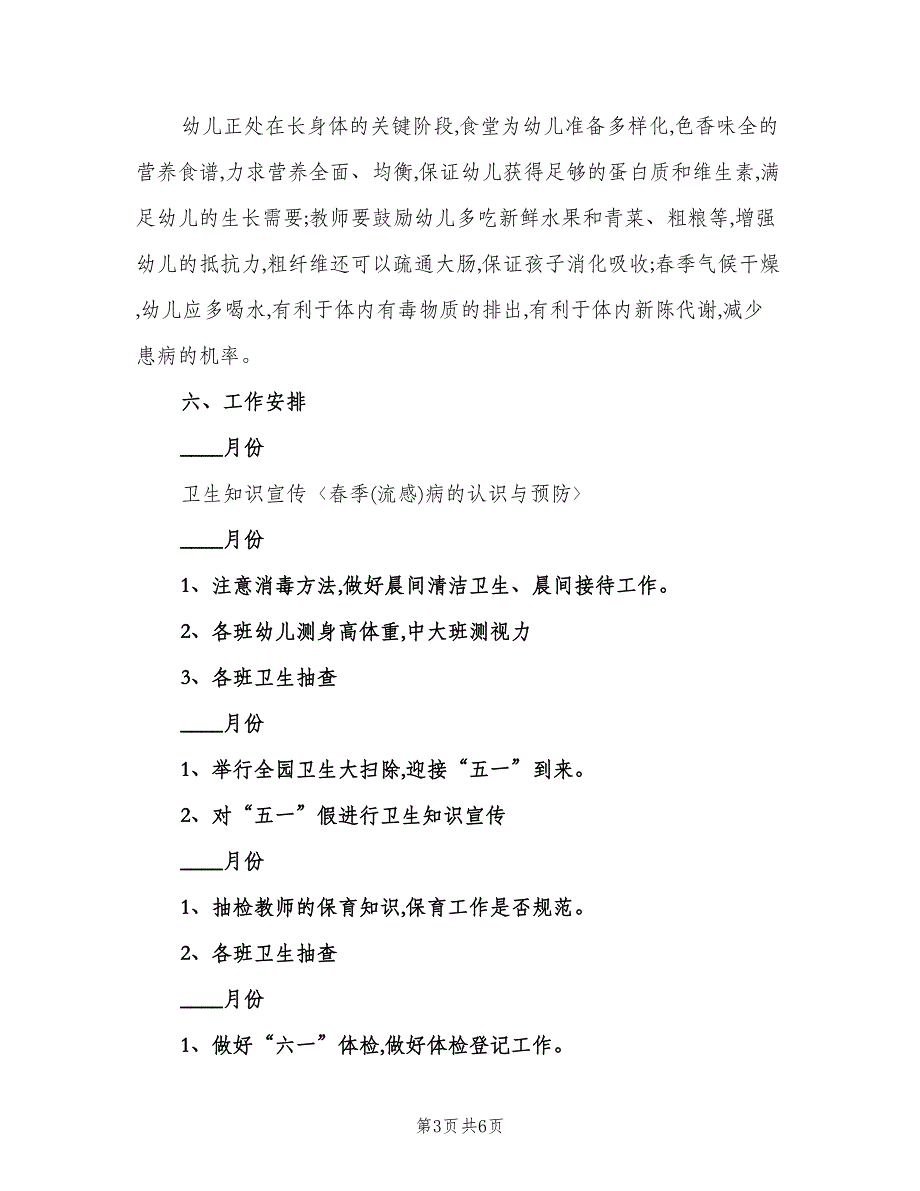 幼儿正处在长身体的关键阶段,食堂为幼儿准备多样化,色香味全的营养食谱,力求营养全面、均衡,保证幼儿获得足够的蛋白质和维生素,满足幼儿的生长需要;教师要鼓励幼儿多吃新鲜水果和青菜、粗粮等,增强幼儿的抵抗力,粗纤维还可以疏通大肠,保证孩子消化吸收;春季气候干燥,幼儿应多喝水,有利于体内有毒物质的排出,有利于体内新陈代谢,减少患病的机率。

六、工作安排

____月份

卫生知识宣传〈春季(流感)病的认识与预防〉

____月份

1、注意消毒方法,做好晨间清洁卫生、晨间接待工作。

2、各班幼儿测身高体重,中大班测视力

3、各班卫生抽查

____月份

1、举行全园卫生大扫除,迎接“五一”到来。

2、对“五一”假进行卫生知识宣传

____月份

1、抽检教师的保育知识,保育工作是否规范。

2、各班卫生抽查

____月份

1、做好“六一”体检,做好体检登记工作。

第3页 共6页